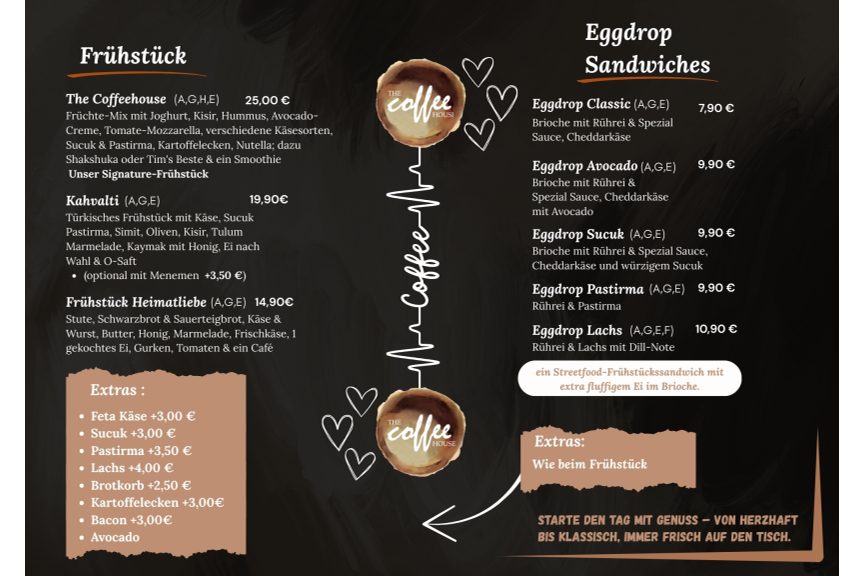 Frühstück

The Coffeehouse (A,G,H,E) 25,00 €
Früchte-Mix mit Joghurt, Kisir, Hummus, Avocado-Creme, Tomate-Mozzarella, verschiedene Käsesorten, Sucuk & Pastirma, Kartoffelecken, Nutella; dazu Shakshuka oder Tim's Beste & ein Smoothie
Unser Signature-Frühstück

Kahvalti (A,G,E) 19,90€
Türkisches Frühstück mit Käse, Sucuk Pastirma, Simit, Oliven, Kisir, Tulum Marmelade, Kaymak mit Honig, Ei nach Wahl & O-Saft
• (optional mit Menemen +3,50 €)

Frühstück Heimatliebe (A,G,E) 14,90€
Stute, Schwarzbrot & Sauerteigbrot, Käse & Wurst, Butter, Honig, Marmelade, Frischkäse, 1 gekochtes Ei, Gurken, Tomaten & ein Café

Extras :
• Feta Käse +3,00 €
• Sucuk +3,00 €
• Pastirma +3,50 €
• Lachs +4,00 €
• Brotkorb +2,50 €
• Kartoffelecken +3,00€
• Bacon +3,00€
• Avocado

THE coffee HOUSE

Coffee

THE coffee HOUSE

Eggdrop Sandwiches

Eggdrop Classic (A,G,E) 7,90 €
Brioche mit Rührei & Spezial Sauce, Cheddarkäse

Eggdrop Avocado (A,G,E) 9,90 €
Brioche mit Rührei & Spezial Sauce, Cheddarkäse mit Avocado

Eggdrop Sucuk (A,G,E) 9,90 €
Brioche mit Rührei & Spezial Sauce, Cheddarkäse und würzigem Sucuk

Eggdrop Pastirma (A,G,E) 9,90 €
Rührei & Pastirma

Eggdrop Lachs (A,G,E,F) 10,90 €
Rührei & Lachs mit Dill-Note

ein Streetfood-Frühstückssandwich mit extra fluffigem Ei im Brioche.

Extras:
Wie beim Frühstück

STARTE DEN TAG MIT GENUSS – VON HERZHAFT BIS KLASSISCH, IMMER FRISCH AUF DEN TISCH.